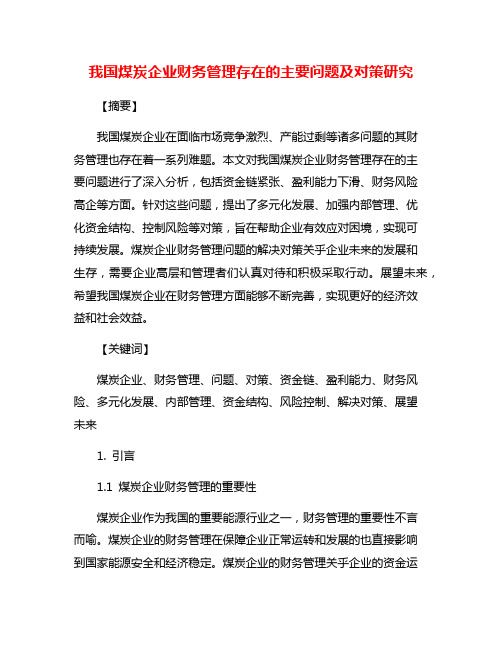 我国煤炭企业财务管理存在的主要问题及对策研究

【摘要】

我国煤炭企业在面临市场竞争激烈、产能过剩等诸多问题的其财务管理也存在着一系列难题。本文对我国煤炭企业财务管理存在的主要问题进行了深入分析，包括资金链紧张、盈利能力下滑、财务风险高企等方面。针对这些问题，提出了多元化发展、加强内部管理、优化资金结构、控制风险等对策，旨在帮助企业有效应对困境，实现可持续发展。煤炭企业财务管理问题的解决对策关乎企业未来的发展和生存，需要企业高层和管理者们认真对待和积极采取行动。展望未来，希望我国煤炭企业在财务管理方面能够不断完善，实现更好的经济效益和社会效益。

【关键词】

煤炭企业、财务管理、问题、对策、资金链、盈利能力、财务风险、多元化发展、内部管理、资金结构、风险控制、解决对策、展望未来

1. 引言

1.1 煤炭企业财务管理的重要性

煤炭企业作为我国的重要能源行业之一，财务管理的重要性不言而喻。煤炭企业的财务管理在保障企业正常运转和发展的也直接影响到国家能源安全和经济稳定。煤炭企业的财务管理关乎企业的资金运